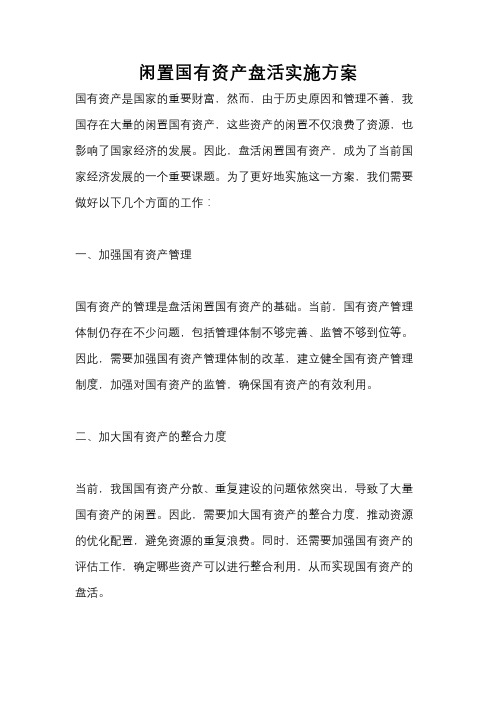 闲置国有资产盘活实施方案

国有资产是国家的重要财富，然而，由于历史原因和管理不善，我国存在大量的闲置国有资产，这些资产的闲置不仅浪费了资源，也影响了国家经济的发展。因此，盘活闲置国有资产，成为了当前国家经济发展的一个重要课题。为了更好地实施这一方案，我们需要做好以下几个方面的工作：

一、加强国有资产管理

国有资产的管理是盘活闲置国有资产的基础。当前，国有资产管理体制仍存在不少问题，包括管理体制不够完善、监管不够到位等。因此，需要加强国有资产管理体制的改革，建立健全国有资产管理制度，加强对国有资产的监管，确保国有资产的有效利用。

二、加大国有资产的整合力度

当前，我国国有资产分散、重复建设的问题依然突出，导致了大量国有资产的闲置。因此，需要加大国有资产的整合力度，推动资源的优化配置，避免资源的重复浪费。同时，还需要加强国有资产的评估工作，确定哪些资产可以进行整合利用，从而实现国有资产的盘活。